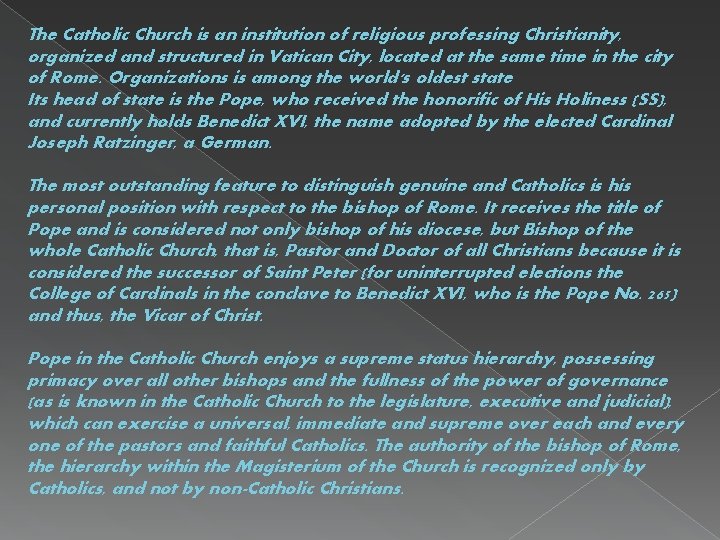 The Catholic Church is an institution of religious professing Christianity, organized and structured in Vatican City, located at the same time in the city of Rome. Organizations is among the world's oldest state
Its head of state is the Pope, who received the honorific of His Holiness (SS), and currently holds Benedict XVI, the name adopted by the elected Cardinal Joseph Ratzinger, a German.

The most outstanding feature to distinguish genuine and Catholics is his personal position with respect to the bishop of Rome. It receives the title of Pope and is considered not only bishop of his diocese, but Bishop of the whole Catholic Church, that is, Pastor and Doctor of all Christians because it is considered the successor of Saint Peter (for uninterrupted elections the College of Cardinals in the conclave to Benedict XVI, who is the Pope No. 265) and thus, the Vicar of Christ.

Pope in the Catholic Church enjoys a supreme status hierarchy, possessing primacy over all other bishops and the fullness of the power of governance (as is known in the Catholic Church to the legislature, executive and judicial), which can exercise a universal, immediate and supreme over each and every one of the pastors and faithful Catholics. The authority of the bishop of Rome, the hierarchy within the Magisterium of the Church is recognized only by Catholics, and not by non-Catholic Christians.